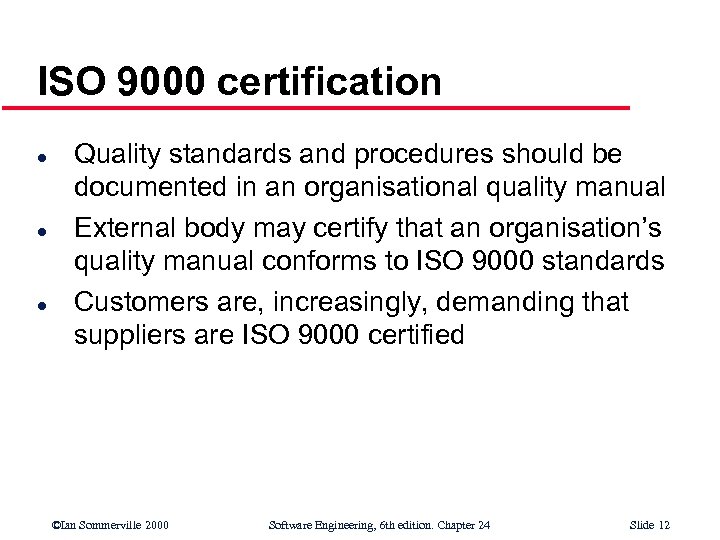 ISO 9000 certification

• Quality standards and procedures should be documented in an organisational quality manual
• External body may certify that an organisation's quality manual conforms to ISO 9000 standards
• Customers are, increasingly, demanding that suppliers are ISO 9000 certified

©Ian Sommerville 2000 Software Engineering, 6th edition. Chapter 24 Slide 12